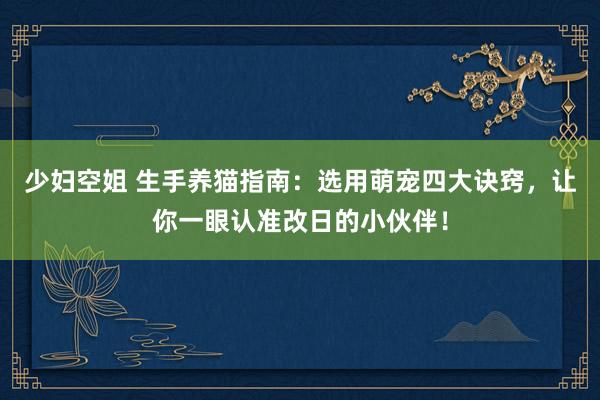 少妇空姐 生手养猫指南：选用萌宠四大诀窍，让你一眼认准改日的小伙伴！